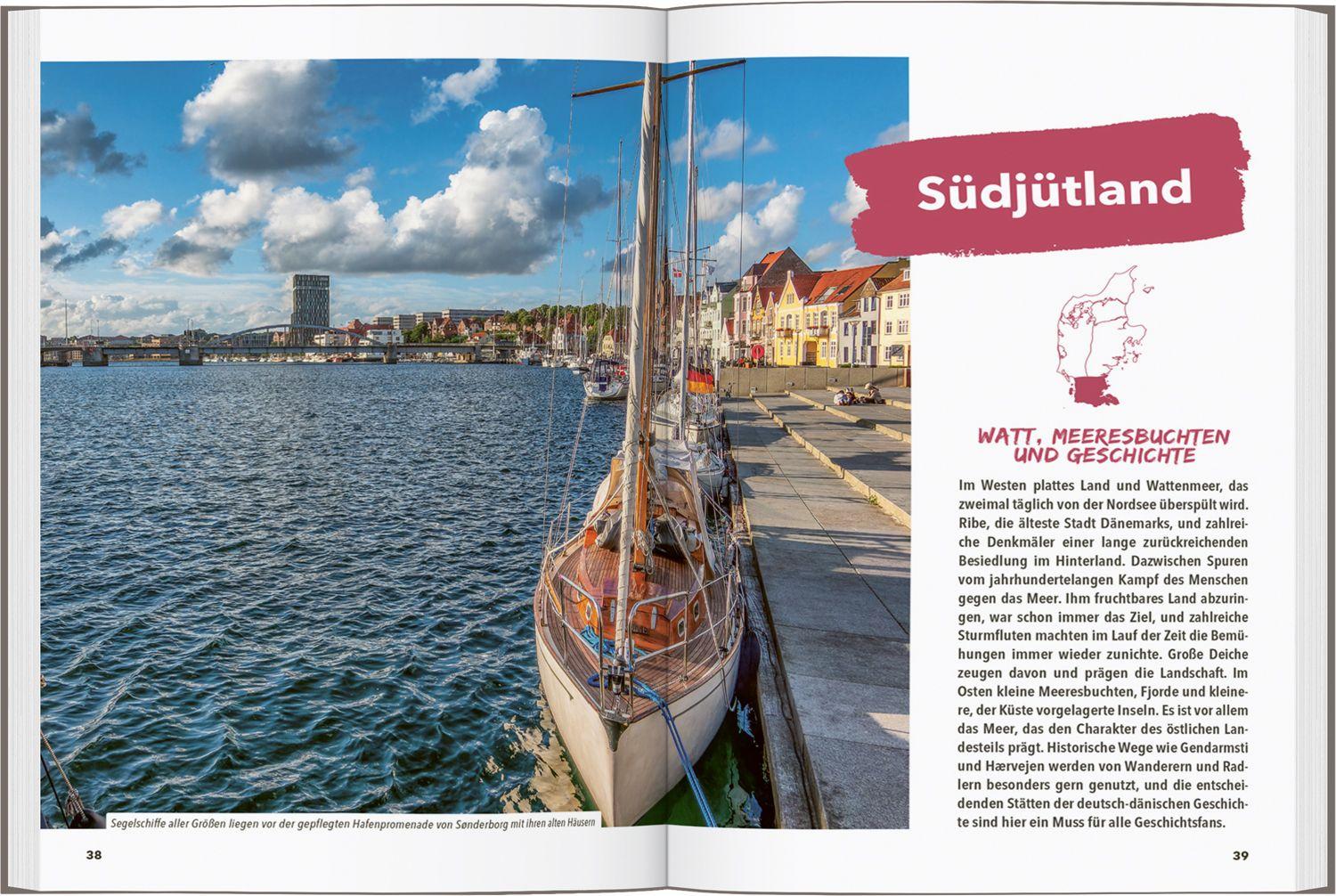 Segelschiffe aller Größen liegen vor der gepflegten Hafenpromenade von Sønderborg mit ihren alten Häusern

38

Südjütland

WATT, MEERESBUCHTEN UND GESCHICHTE

Im Westen plattes Land und Wattenmeer, das zweimal täglich von der Nordsee überspült wird. Ribe, die älteste Stadt Dänemarks, und zahlreiche Denkmäler einer lange zurückreichenden Besiedlung im Hinterland. Dazwischen Spuren vom jahrhundertelangen Kampf des Menschen gegen das Meer. Ihm fruchtbares Land abzuringen, war schon immer das Ziel, und zahlreiche Sturmfluten machten im Lauf der Zeit die Bemühungen immer wieder zunichte. Große Deiche zeugen davon und prägen die Landschaft. Im Osten kleine Meeresbuchten, Fjorde und kleinere, der Küste vorgelagerte Inseln. Es ist vor allem das Meer, das den Charakter des östlichen Landesteils prägt. Historische Wege wie Gendarmsti und Hærvejen werden von Wanderern und Radlern besonders gern genutzt, und die entscheidenden Stätten der deutsch-dänischen Geschichte sind hier ein Muss für alle Geschichtsfans.

39